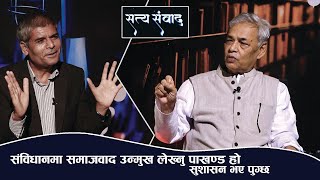 सत्य संवाद

संविधानमा समाजवाद उन्मुख लेख्नु पाखण्ड हो
सुशासन भए पुग्छ